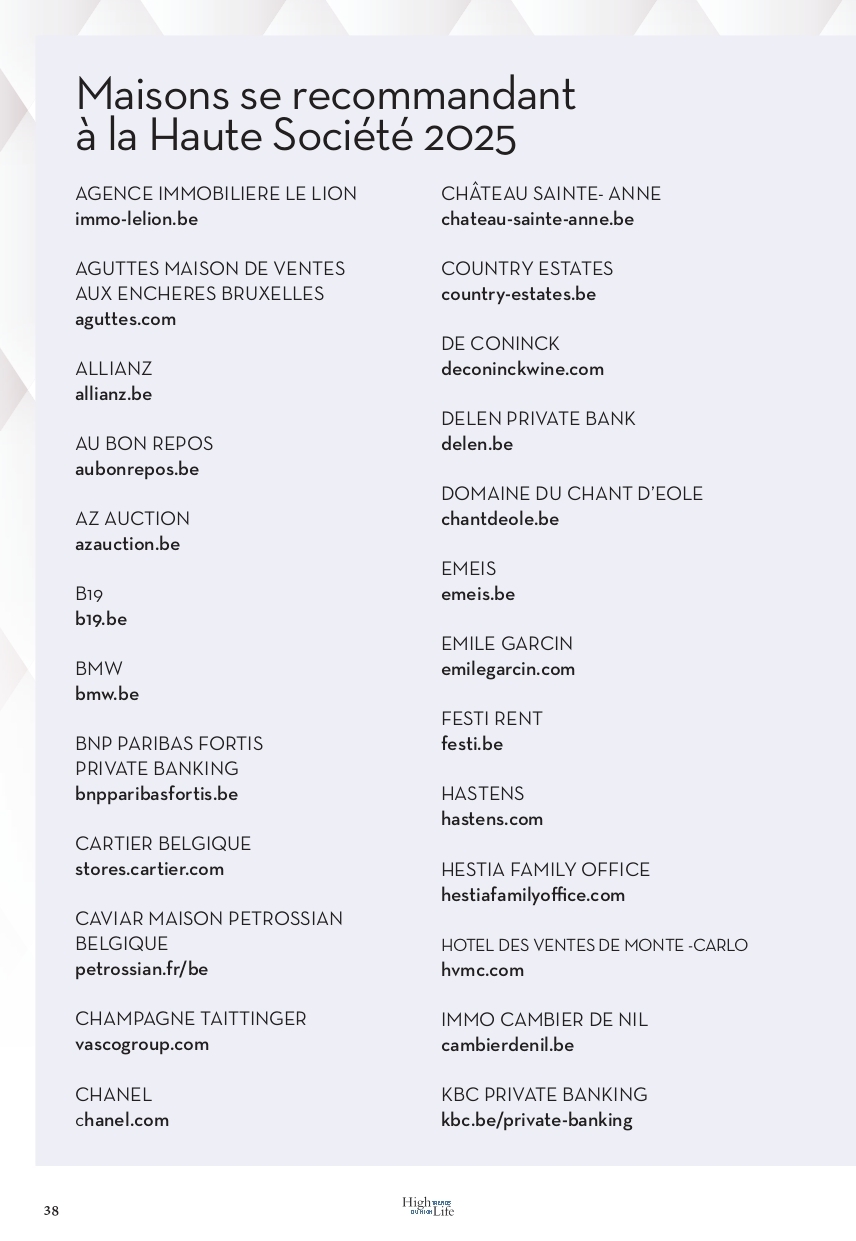 Maisons se recommandant à la Haute Société 2025

AGENCE IMMOBILIERE LE LION
immo-lelion.be

AGUTTES MAISON DE VENTES AUX ENCHERES BRUXELLES
aguttes.com

ALLIANZ
allianz.be

AU BON REPOS
aubonrepos.be

AZ AUCTION
azauction.be

B19
b19.be

BMW
bmw.be

BNP PARIBAS FORTIS PRIVATE BANKING
bnpparibasfortis.be

CARTIER BELGIQUE
stores.cartier.com

CAVIAR MAISON PETROSSIAN BELGIQUE
petrossian.fr/be

CHAMPAGNE TAITTINGER
vascogroup.com

CHANEL
chanel.com

CHÂTEAU SAINTE- ANNE
chateau-sainte-anne.be

COUNTRY ESTATES
country-estates.be

DE CONINCK
deconinckwine.com

DELEN PRIVATE BANK
delen.be

DOMAINE DU CHANT D'EOLE
chantdeole.be

EMEIS
emeis.be

EMILE GARCIN
emilegarcin.com

FESTI RENT
festi.be

HASTENS
hastens.com

HESTIA FAMILY OFFICE
hestiafamilyoffice.com

HOTEL DES VENTES DE MONTE -CARLO
hvmc.com

IMMO CAMBIER DE NIL
cambierdenil.be

KBC PRIVATE BANKING
kbc.be/private-banking

38

High Life